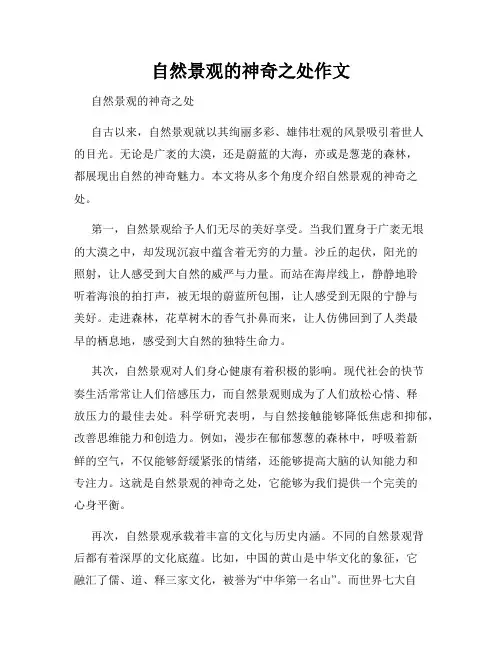 自然景观的神奇之处作文

自然景观的神奇之处

自古以来，自然景观就以其绚丽多彩、雄伟壮观的风景吸引着世人的目光。无论是广袤的大漠，还是蔚蓝的大海，亦或是葱茏的森林，都展现出自然的神奇魅力。本文将从多个角度介绍自然景观的神奇之处。

第一，自然景观给予人们无尽的美好享受。当我们置身于广袤无垠的大漠之中，却发现沉寂中蕴含着无穷的力量。沙丘的起伏，阳光的照射，让人感受到大自然的威严与力量。而站在海岸线上，静静地聆听着海浪的拍打声，被无垠的蔚蓝所包围，让人感受到无限的宁静与美好。走进森林，花草树木的香气扑鼻而来，让人仿佛回到了人类最早的栖息地，感受到大自然的独特生命力。

其次，自然景观对人们身心健康有着积极的影响。现代社会的快节奏生活常常让人们倍感压力，而自然景观则成为了人们放松心情、释放压力的最佳去处。科学研究表明，与自然接触能够降低焦虑和抑郁，改善思维能力和创造力。例如，漫步在郁郁葱葱的森林中，呼吸着新鲜的空气，不仅能够舒缓紧张的情绪，还能够提高大脑的认知能力和专注力。这就是自然景观的神奇之处，它能够为我们提供一个完美的心身平衡。

再次，自然景观承载着丰富的文化与历史内涵。不同的自然景观背后都有着深厚的文化底蕴。比如，中国的黄山是中华文化的象征，它融汇了儒、道、释三家文化，被誉为“中华第一名山”。而世界七大自